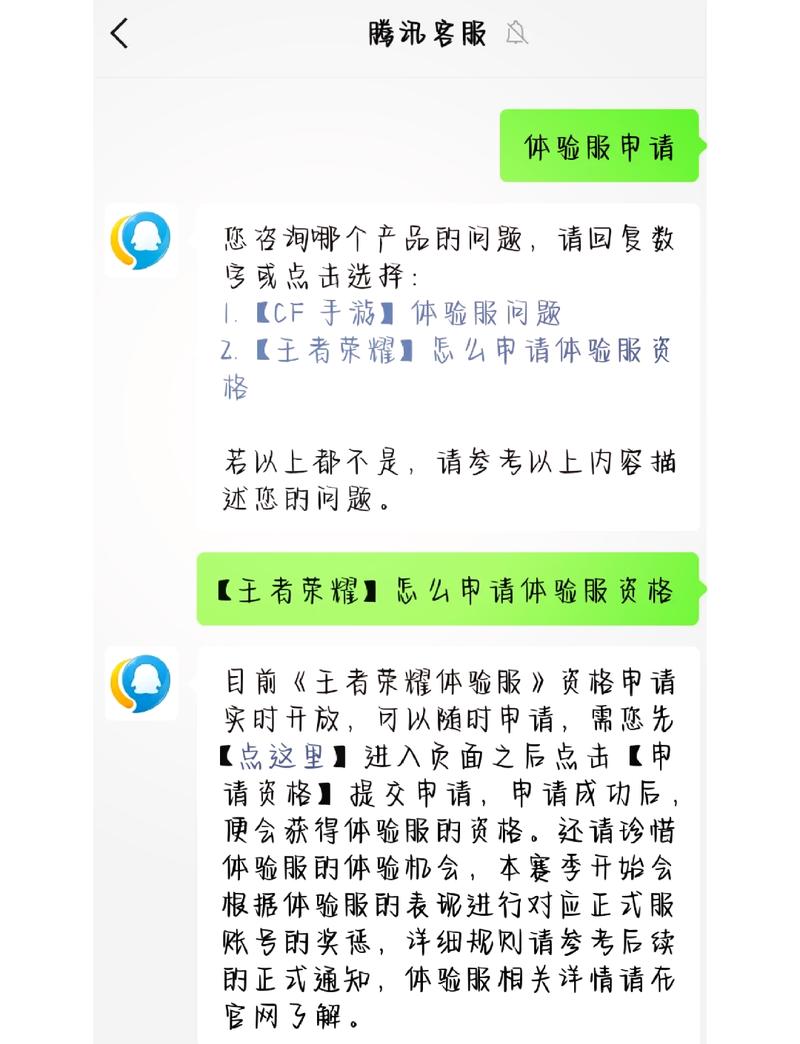 腾讯客服

体验服申请

您咨询哪个产品的问题，请回复数字或点击选择：
1.【CF 手游】体验服问题
2.【王者荣耀】怎么申请体验服资格

若以上都不是，请参考以上内容描述您的问题。

【王者荣耀】怎么申请体验服资格

目前《王者荣耀体验服》资格申请实时开放，可以随时申请，需您先【点这里】进入页面之后点击【申请资格】提交申请，申请成功后，便会获得体验服的资格。还请珍惜体验服的体验机会，本赛季开始会根据体验服的表现进行对应正式服账号的奖惩，详细规则请参考后续的正式通知，体验服相关详情请在官网了解。